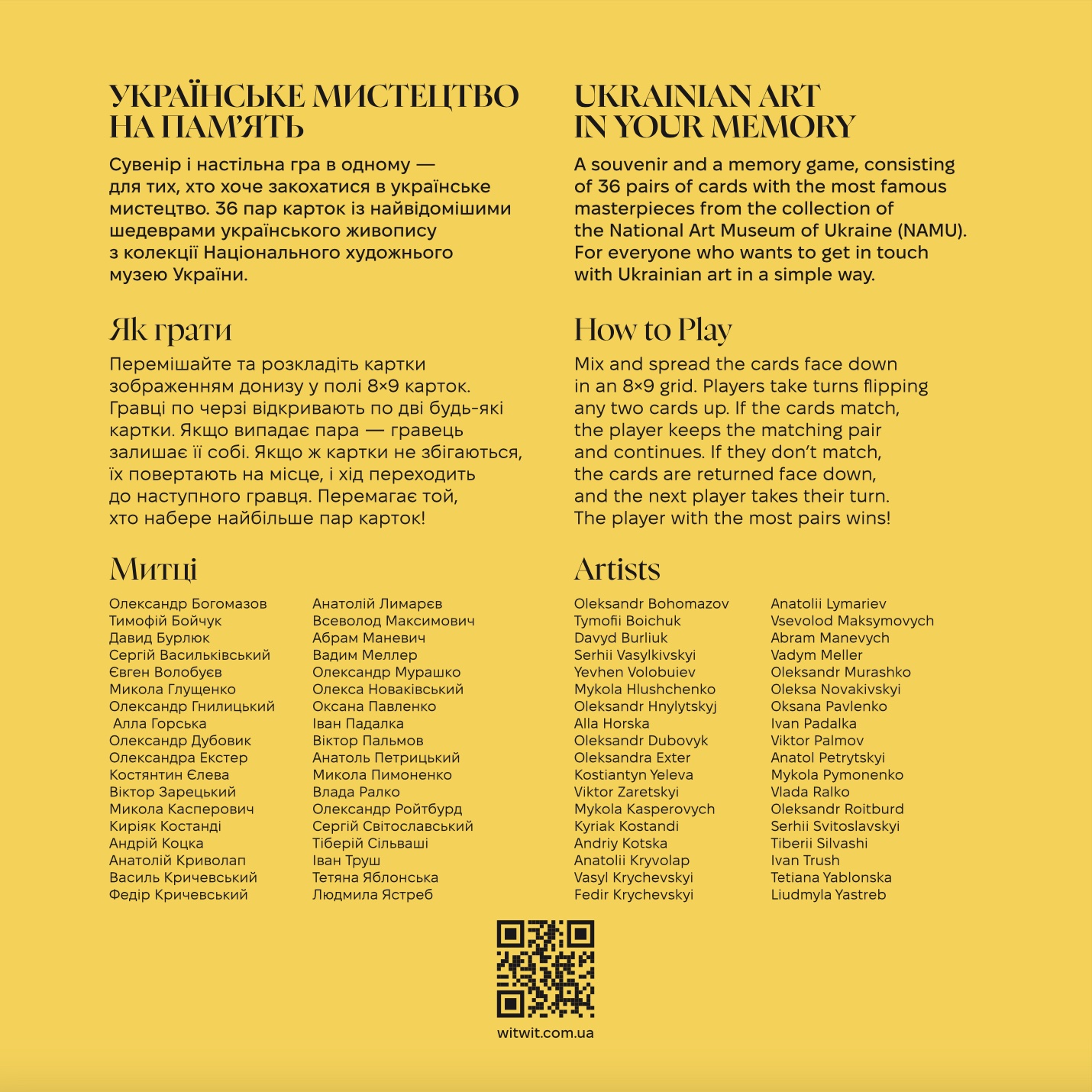 УКРАЇНСЬКЕ МИСТЕЦТВО НА ПАМ'ЯТЬ

Сувенір і настільна гра в одному — для тих, хто хоче закохатися в українське мистецтво. 36 пар карток із найвідомішими шедеврами українського живопису з колекції Національного художнього музею України.

Як грати

Перемішайте та розкладіть картки зображенням донизу у полі 8×9 карток. Гравці по черзі відкривають по дві будь-які картки. Якщо випадає пара — гравець залишає її собі. Якщо ж картки не збігаються, їх повертають на місце, і хід переходить до наступного гравця. Перемагає той, хто набере найбільше пар карток!

Митці

Олександр Богомазов
Тимофій Бойчук
Давид Бурлюк
Сергій Васильківський
Євген Волобуєв
Микола Глущенко
Олександр Гнилицький
Алла Горська
Олександр Дубовик
Олександра Екстер
Костянтин Єлева
Віктор Зарецький
Микола Касперович
Киріяк Костанді
Андрій Коцка
Анатолій Криволап
Василь Кричевський
Федір Кричевський

Анатолій Лимарєв
Всеволод Максимович
Абрам Маневич
Вадим Меллер
Олександр Мурашко
Олекса Новаківський
Оксана Павленко
Іван Падалка
Віктор Пальмов
Анатоль Петрицький
Микола Пимоненко
Влада Ралко
Олександр Ройтбурд
Сергій Світославський
Тіберій Сільваші
Іван Труш
Тетяна Яблонська
Людмила Ястреб

UKRAINIAN ART IN YOUR MEMORY

A souvenir and a memory game, consisting of 36 pairs of cards with the most famous masterpieces from the collection of the National Art Museum of Ukraine (NAMU). For everyone who wants to get in touch with Ukrainian art in a simple way.

How to Play

Mix and spread the cards face down in an 8×9 grid. Players take turns flipping any two cards up. If the cards match, the player keeps the matching pair and continues. If they don't match, the cards are returned face down, and the next player takes their turn. The player with the most pairs wins!

Artists

Oleksandr Bohomazov
Tymofii Boichuk
Davyd Burliuk
Serhii Vasylkivskyi
Yevhen Volobuiev
Mykola Hlushchenko
Oleksandr Hnylytskyj
Alla Horska
Oleksandr Dubovyk
Oleksandra Exter
Kostiantyn Yeleva
Viktor Zaretskyi
Mykola Kasperovych
Kyriak Kostandi
Andriy Kotska
Anatolii Kryvolap
Vasyl Krychevskyi
Fedir Krychevskyi

Anatolii Lymariev
Vsevolod Maksymovych
Abram Manevych
Vadym Meller
Oleksandr Murashko
Oleksa Novakivskyi
Oksana Pavlenko
Ivan Padalka
Viktor Palmov
Anatol Petrytskyi
Mykola Pymonenko
Vlada Ralko
Oleksandr Roitburd
Serhii Svitoslavskyi
Tiberii Silvashi
Ivan Trush
Tetiana Yablonska
Liudmyla Yastreb

witwit.com.ua